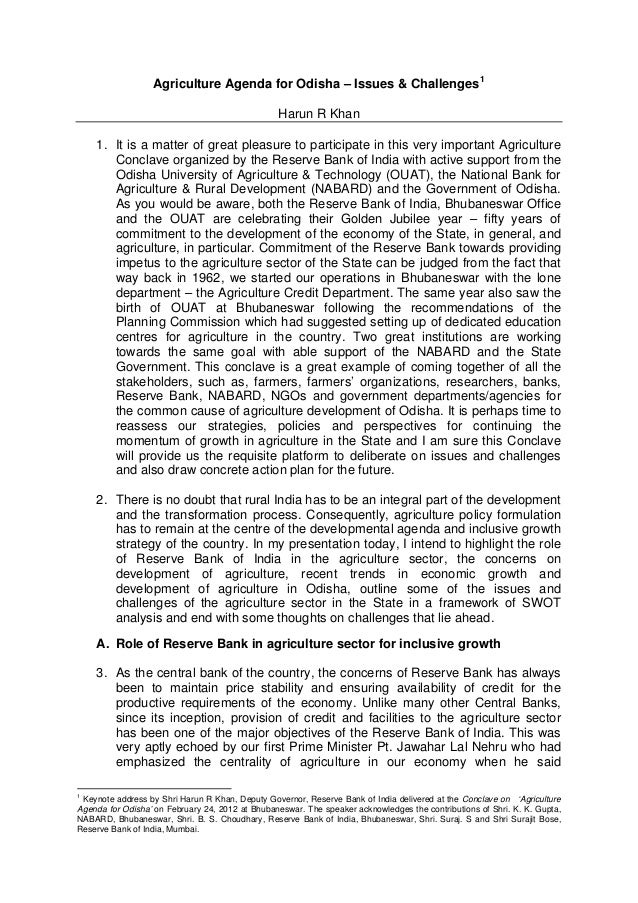 Agriculture Agenda for Odisha – Issues & Challenges$^1$

Harun R Khan

1. It is a matter of great pleasure to participate in this very important Agriculture Conclave organized by the Reserve Bank of India with active support from the Odisha University of Agriculture & Technology (OUAT), the National Bank for Agriculture & Rural Development (NABARD) and the Government of Odisha. As you would be aware, both the Reserve Bank of India, Bhubaneswar Office and the OUAT are celebrating their Golden Jubilee year – fifty years of commitment to the development of the economy of the State, in general, and agriculture, in particular. Commitment of the Reserve Bank towards providing impetus to the agriculture sector of the State can be judged from the fact that way back in 1962, we started our operations in Bhubaneswar with the lone department – the Agriculture Credit Department. The same year also saw the birth of OUAT at Bhubaneswar following the recommendations of the Planning Commission which had suggested setting up of dedicated education centres for agriculture in the country. Two great institutions are working towards the same goal with able support of the NABARD and the State Government. This conclave is a great example of coming together of all the stakeholders, such as, farmers, farmers' organizations, researchers, banks, Reserve Bank, NABARD, NGOs and government departments/agencies for the common cause of agriculture development of Odisha. It is perhaps time to reassess our strategies, policies and perspectives for continuing the momentum of growth in agriculture in the State and I am sure this Conclave will provide us the requisite platform to deliberate on issues and challenges and also draw concrete action plan for the future.

2. There is no doubt that rural India has to be an integral part of the development and the transformation process. Consequently, agriculture policy formulation has to remain at the centre of the developmental agenda and inclusive growth strategy of the country. In my presentation today, I intend to highlight the role of Reserve Bank of India in the agriculture sector, the concerns on development of agriculture, recent trends in economic growth and development of agriculture in Odisha, outline some of the issues and challenges of the agriculture sector in the State in a framework of SWOT analysis and end with some thoughts on challenges that lie ahead.

A. Role of Reserve Bank in agriculture sector for inclusive growth

3. As the central bank of the country, the concerns of Reserve Bank has always been to maintain price stability and ensuring availability of credit for the productive requirements of the economy. Unlike many other Central Banks, since its inception, provision of credit and facilities to the agriculture sector has been one of the major objectives of the Reserve Bank of India. This was very aptly echoed by our first Prime Minister Pt. Jawahar Lal Nehru who had emphasized the centrality of agriculture in our economy when he said

$^1$ Keynote address by Shri Harun R Khan, Deputy Governor, Reserve Bank of India delivered at the Conclave on 'Agriculture Agenda for Odisha' on February 24, 2012 at Bhubaneswar. The speaker acknowledges the contributions of Shri. K. K. Gupta, NABARD, Bhubaneswar, Shri. B. S. Choudhary, Reserve Bank of India, Bhubaneswar, Shri. Suraj. S and Shri Surajit Bose, Reserve Bank of India, Mumbai.